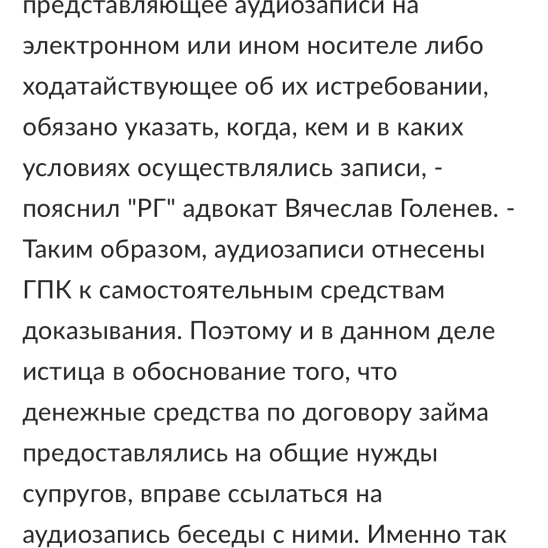 представляющее аудиозаписи на электронном или ином носителе либо ходатайствующее об их истребовании, обязано указать, когда, кем и в каких условиях осуществлялись записи, - пояснил "РГ" адвокат Вячеслав Голенев. - Таким образом, аудиозаписи отнесены ГПК к самостоятельным средствам доказывания. Поэтому и в данном деле истица в обоснование того, что денежные средства по договору займа предоставлялись на общие нужды супругов, вправе ссылаться на аудиозапись беседы с ними. Именно так